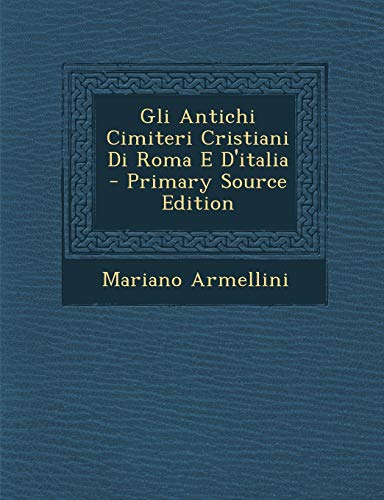 Gli Antichi Cimiteri Cristiani Di Roma E D'italia - Primary Source Edition

Mariano Armellini